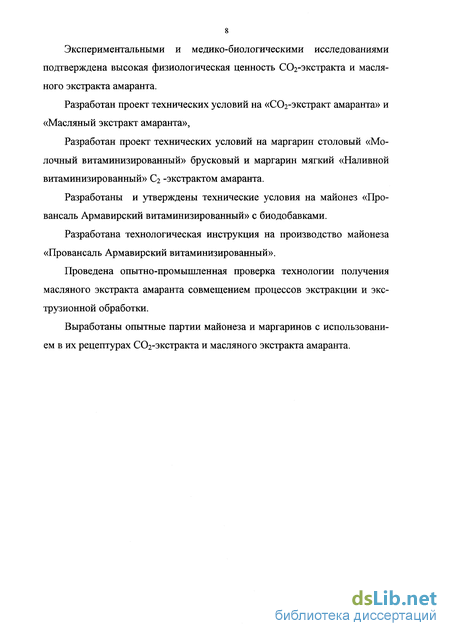 8

Экспериментальными и медико-биологическими исследованиями подтверждена высокая физиологическая ценность $CO_2$-экстракта и масляного экстракта амаранта.

Разработан проект технических условий на «$CO_2$-экстракт амаранта» и «Масляный экстракт амаранта»,

Разработан проект технических условий на маргарин столовый «Молочный витаминизированный» брусковый и маргарин мягкий «Наливной витаминизированный» $C_2$ -экстрактом амаранта.

Разработаны и утверждены технические условия на майонез «Провансаль Армавирский витаминизированный» с биодобавками.

Разработана технологическая инструкция на производство майонеза «Провансаль Армавирский витаминизированный».

Проведена опытно-промышленная проверка технологии получения масляного экстракта амаранта совмещением процессов экстракции и экструзионной обработки.

Выработаны опытные партии майонеза и маргаринов с использованием в их рецептурах $CO_2$-экстракта и масляного экстракта амаранта.

dsLib.net
библиотека диссертаций